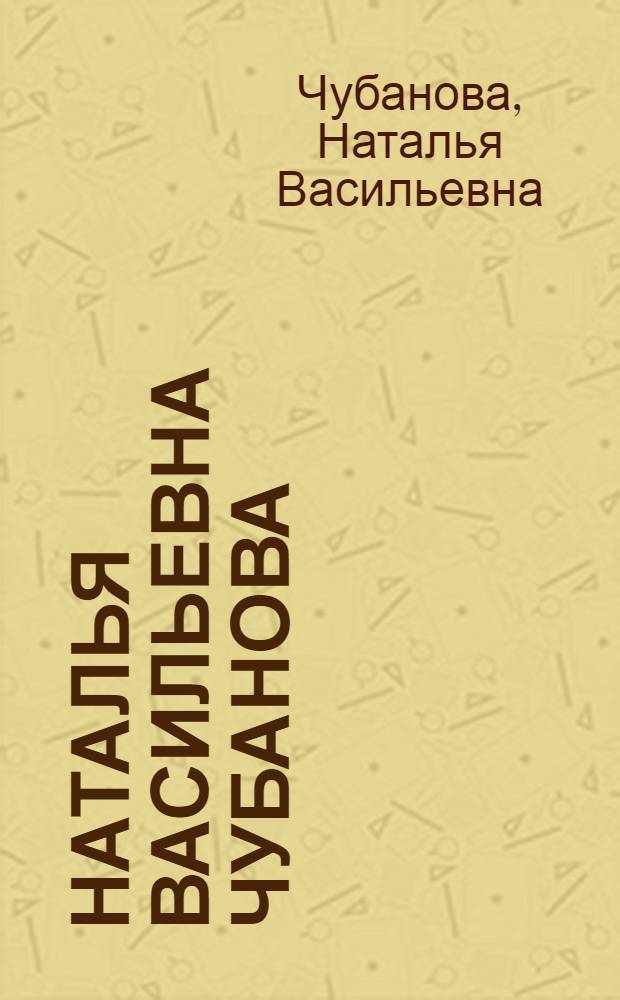 Чубанова, Наталья Васильевна

НАТАЛЬЯ ВАСИЛЬЕВНА ЧУБАНОВА